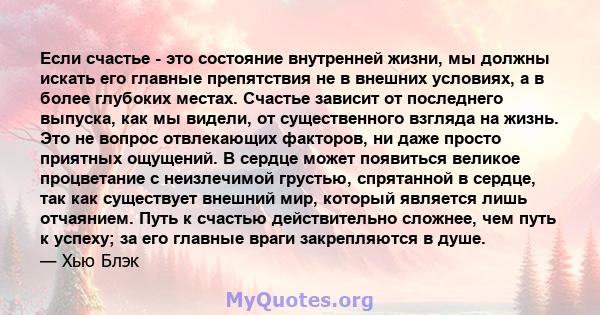 Если счастье - это состояние внутренней жизни, мы должны искать его главные препятствия не в внешних условиях, а в более глубоких местах. Счастье зависит от последнего выпуска, как мы видели, от существенного взгляда на жизнь. Это не вопрос отвлекающих факторов, ни даже просто приятных ощущений. В сердце может появиться великое процветание с неизлечимой грустью, спрятанной в сердце, так как существует внешний мир, который является лишь отчаянием. Путь к счастью действительно сложнее, чем путь к успеху; за его главные враги закрепляются в душе.
— Хью Блэк

MyQuotes.org